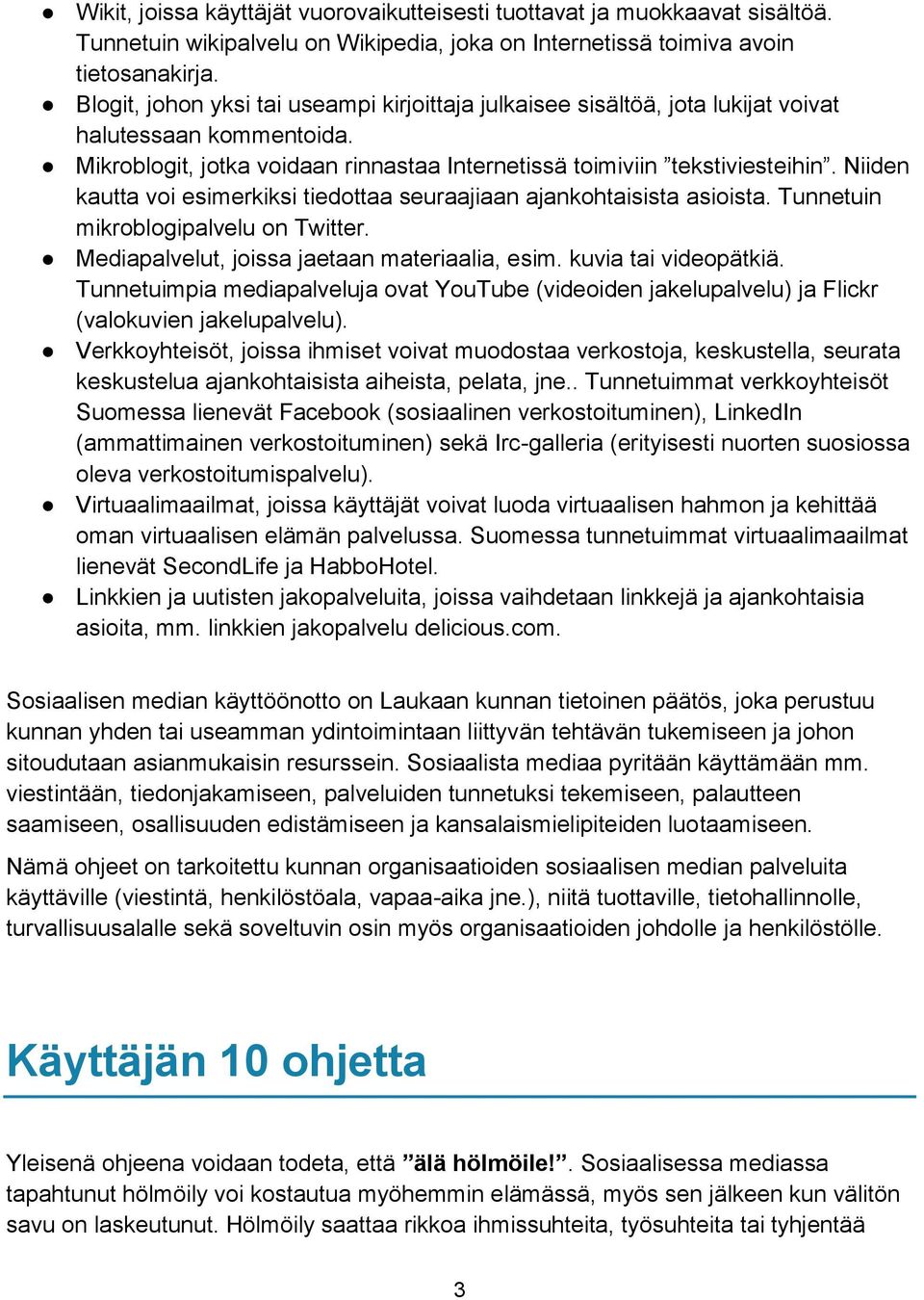 ● Wikit, joissa käyttäjät vuorovaikutteisesti tuottavat ja muokkaavat sisältöä. Tunnetuin wikipalvelu on Wikipedia, joka on Internetissä toimiva avoin tietosanakirja.
● Blogit, johon yksi tai useampi kirjoittaja julkaisee sisältöä, jota lukijat voivat halutessaan kommentoida.
● Mikroblogit, jotka voidaan rinnastaa Internetissä toimiviin ”tekstiviesteihin”. Niiden kautta voi esimerkiksi tiedottaa seuraajiaan ajankohtaisista asioista. Tunnetuin mikroblogipalvelu on Twitter.
● Mediapalvelut, joissa jaetaan materiaalia, esim. kuvia tai videopätkiä. Tunnetuimpia mediapalveluja ovat YouTube (videoiden jakelupalvelu) ja Flickr (valokuvien jakelupalvelu).
● Verkkoyhteisöt, joissa ihmiset voivat muodostaa verkostoja, keskustella, seurata keskustelua ajankohtaisista aiheista, pelata, jne.. Tunnetuimmat verkkoyhteisöt Suomessa lienevät Facebook (sosiaalinen verkostoituminen), LinkedIn (ammattimainen verkostoituminen) sekä Irc-galleria (erityisesti nuorten suosiossa oleva verkostoitumispalvelu).
● Virtuaalimaailmat, joissa käyttäjät voivat luoda virtuaalisen hahmon ja kehittää oman virtuaalisen elämän palvelussa. Suomessa tunnetuimmat virtuaalimaailmat lienevät SecondLife ja HabboHotel.
● Linkkien ja uutisten jakopalveluita, joissa vaihdetaan linkkejä ja ajankohtaisia asioita, mm. linkkien jakopalvelu delicious.com.

Sosiaalisen median käyttöönotto on Laukaan kunnan tietoinen päätös, joka perustuu kunnan yhden tai useamman ydintoimintaan liittyvän tehtävän tukemiseen ja johon sitoudutaan asianmukaisin resurssein. Sosiaalista mediaa pyritään käyttämään mm. viestintään, tiedonjakamiseen, palveluiden tunnetuksi tekemiseen, palautteen saamiseen, osallisuuden edistämiseen ja kansalaismielipiteiden luotaamiseen.

Nämä ohjeet on tarkoitettu kunnan organisaatioiden sosiaalisen median palveluita käyttäville (viestintä, henkilöstöala, vapaa-aika jne.), niitä tuottaville, tietohallinnolle, turvallisuusalalle sekä soveltuvin osin myös organisaatioiden johdolle ja henkilöstölle.

Käyttäjän 10 ohjetta

Yleisenä ohjeena voidaan todeta, että ”älä hölmöile!”. Sosiaalisessa mediassa tapahtunut hölmöily voi kostautua myöhemmin elämässä, myös sen jälkeen kun välitön savu on laskeutunut. Hölmöily saattaa rikkoa ihmissuhteita, työsuhteita tai tyhjentää

3